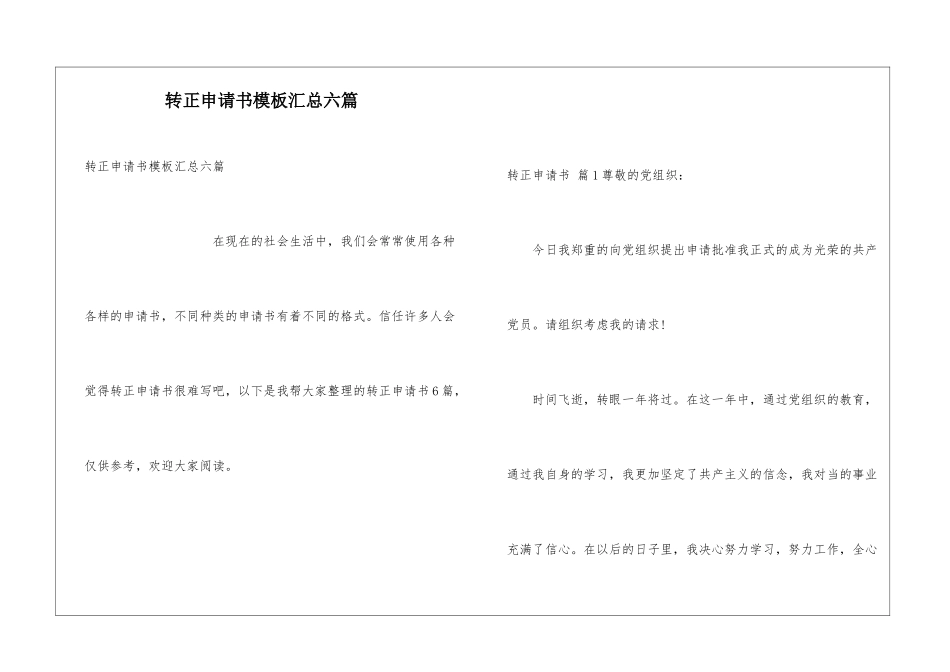 转正申请书模板汇总六篇

转正申请书模板汇总六篇

在现在的社会生活中，我们会常常使用各种各样的申请书，不同种类的申请书有着不同的格式。信任许多人会觉得转正申请书很难写吧，以下是我帮大家整理的转正申请书6篇，仅供参考，欢迎大家阅读。

转正申请书 篇1尊敬的党组织：

今日我郑重的向党组织提出申请批准我正式的成为光荣的共产党员。请组织考虑我的请求！

时间飞逝，转眼一年将过。在这一年中，通过党组织的教育，通过我自身的学习，我更加坚定了共产主义的信念，我对当的事业充满了信心。在以后的日子里，我决心努力学习，努力工作，全心